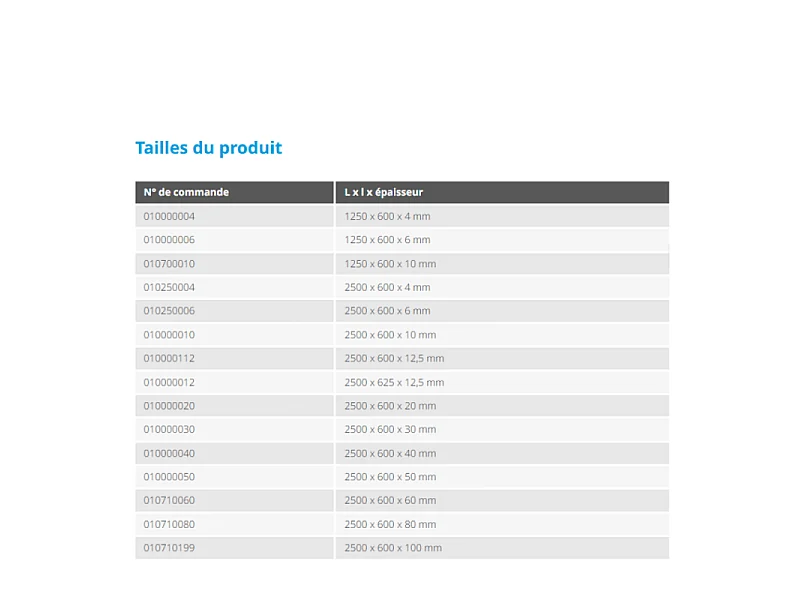 Tailles du produit

| N° de commande | L x l x épaisseur |
|---|---|
| 010000004 | 1250 x 600 x 4 mm |
| 010000006 | 1250 x 600 x 6 mm |
| 010700010 | 1250 x 600 x 10 mm |
| 010250004 | 2500 x 600 x 4 mm |
| 010250006 | 2500 x 600 x 6 mm |
| 010000010 | 2500 x 600 x 10 mm |
| 010000112 | 2500 x 600 x 12,5 mm |
| 010000012 | 2500 x 625 x 12,5 mm |
| 010000020 | 2500 x 600 x 20 mm |
| 010000030 | 2500 x 600 x 30 mm |
| 010000040 | 2500 x 600 x 40 mm |
| 010000050 | 2500 x 600 x 50 mm |
| 010710060 | 2500 x 600 x 60 mm |
| 010710080 | 2500 x 600 x 80 mm |
| 010710199 | 2500 x 600 x 100 mm |